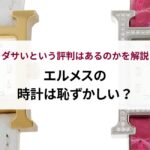 ダサいという評判はあるのかを解説

エルメスの
時計は恥ずかしい？